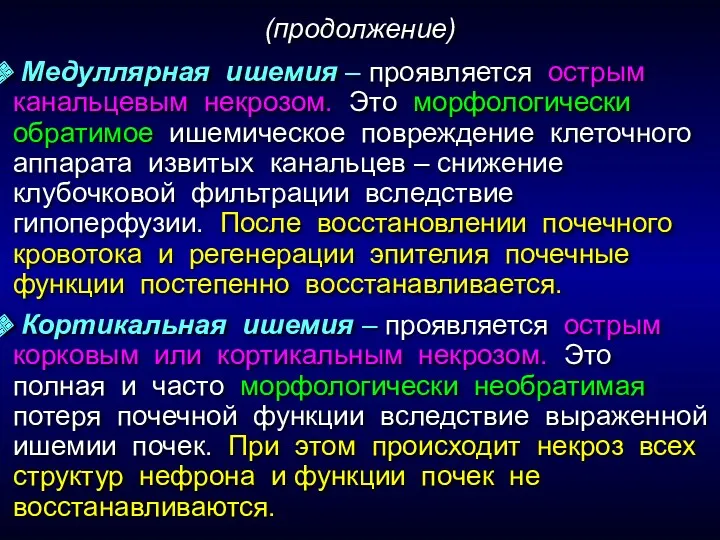 (продолжение)

Медуллярная ишемия – проявляется острым канальцевым некрозом. Это морфологически обратимое ишемическое повреждение клеточного аппарата извитых канальцев – снижение клубочковой фильтрации вследствие гипоперфузии. После восстановлении почечного кровотока и регенерации эпителия почечные функции постепенно восстанавливается.

Кортикальная ишемия – проявляется острым корковым или кортикальным некрозом. Это полная и часто морфологически необратимая потеря почечной функции вследствие выраженной ишемии почек. При этом происходит некроз всех структур нефрона и функции почек не восстанавливаются.